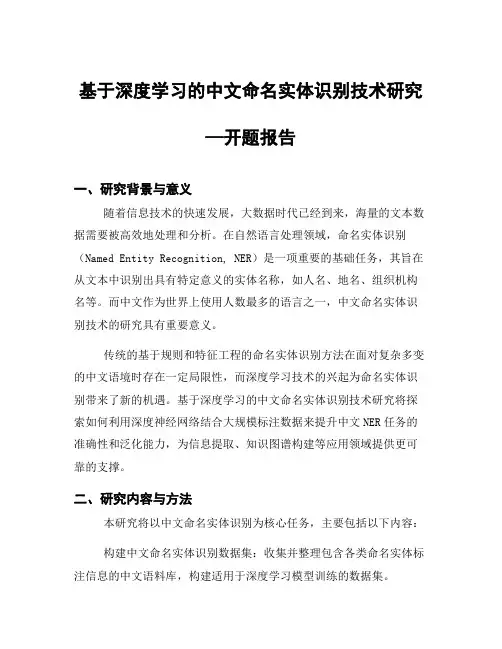 基于深度学习的中文命名实体识别技术研究

—开题报告

一、研究背景与意义

随着信息技术的快速发展，大数据时代已经到来，海量的文本数据需要被高效地处理和分析。在自然语言处理领域，命名实体识别（Named Entity Recognition, NER）是一项重要的基础任务，其旨在从文本中识别出具有特定意义的实体名称，如人名、地名、组织机构名等。而中文作为世界上使用人数最多的语言之一，中文命名实体识别技术的研究具有重要意义。

传统的基于规则和特征工程的命名实体识别方法在面对复杂多变的中文语境时存在一定局限性，而深度学习技术的兴起为命名实体识别带来了新的机遇。基于深度学习的中文命名实体识别技术研究将探索如何利用深度神经网络结合大规模标注数据来提升中文 NER 任务的准确性和泛化能力，为信息提取、知识图谱构建等应用领域提供更可靠的支撑。

二、研究内容与方法

本研究将以中文命名实体识别为核心任务，主要包括以下内容：

构建中文命名实体识别数据集：收集并整理包含各类命名实体标注信息的中文语料库，构建适用于深度学习模型训练的数据集。